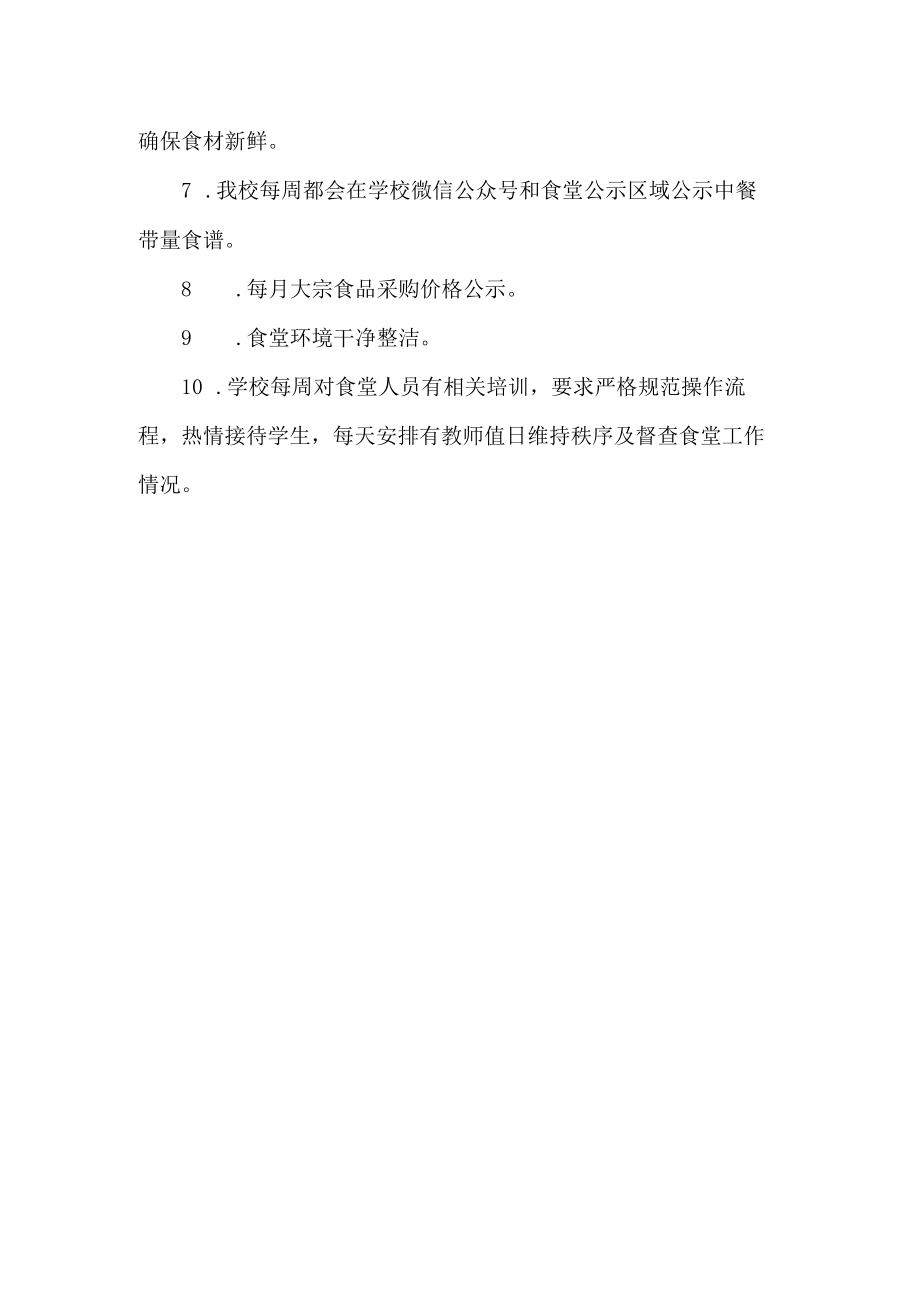 确保食材新鲜。

7 .我校每周都会在学校微信公众号和食堂公示区域公示中餐带量食谱。

8 .每月大宗食品采购价格公示。

9 .食堂环境干净整洁。

10 .学校每周对食堂人员有相关培训，要求严格规范操作流程，热情接待学生，每天安排有教师值日维持秩序及督查食堂工作情况。